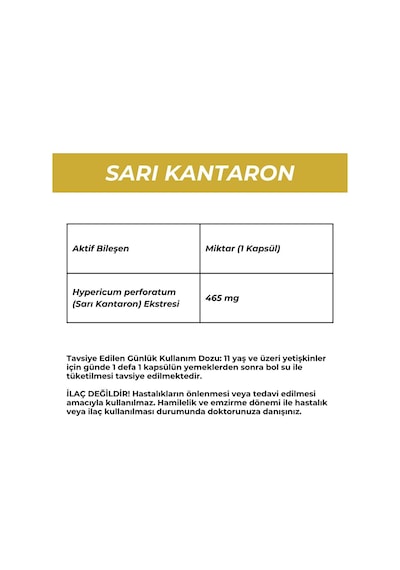 SARI KANTARON

| Aktif Bileşen | Miktar (1 Kapsül) |
|---|---|
| Hypericum perforatum (Sarı Kantaron) Ekstresi | 465 mg |

Tavsiye Edilen Günlük Kullanım Dozu: 11 yaş ve üzeri yetişkinler için günde 1 defa 1 kapsülün yemeklerden sonra bol su ile tüketilmesi tavsiye edilmektedir.

İLAÇ DEĞİLDİR! Hastalıkların önlenmesi veya tedavi edilmesi amacıyla kullanılmaz. Hamilelik ve emzirme dönemi ile hastalık veya ilaç kullanılması durumunda doktorunuza danışınız.